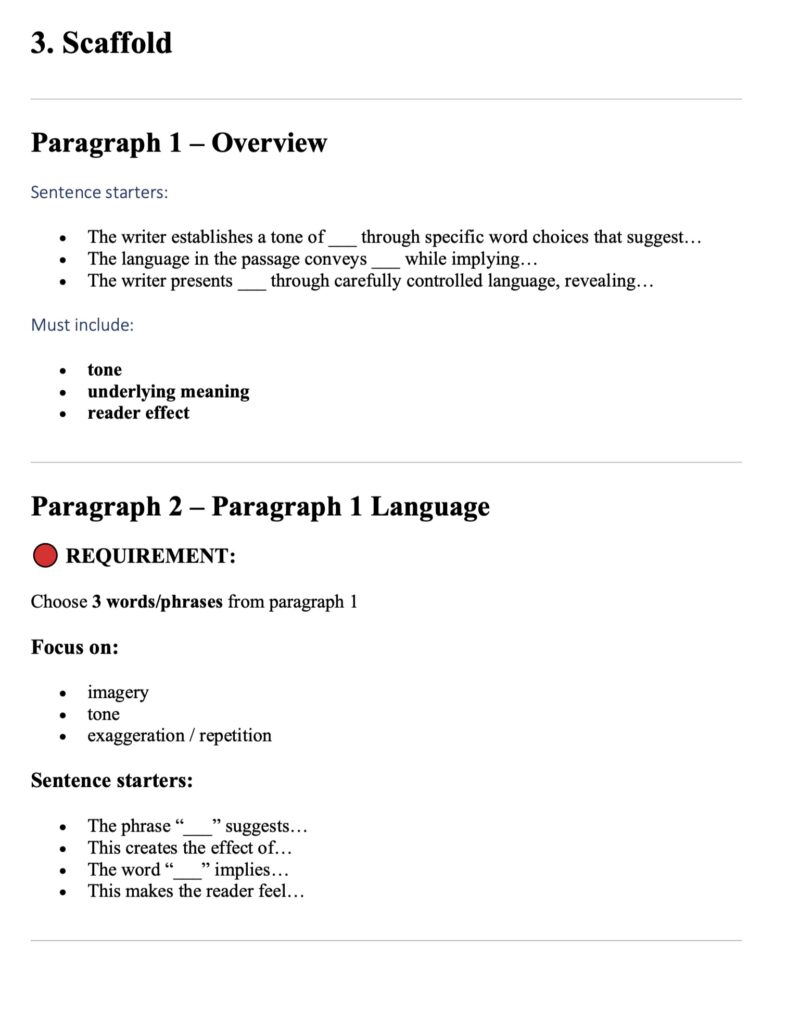 3. Scaffold

Paragraph 1 – Overview

Sentence starters:

• The writer establishes a tone of ____ through specific word choices that suggest…
• The language in the passage conveys ____ while implying…
• The writer presents ____ through carefully controlled language, revealing…

Must include:

• tone
• underlying meaning
• reader effect

Paragraph 2 – Paragraph 1 Language

REQUIREMENT:

Choose 3 words/phrases from paragraph 1

Focus on:

• imagery
• tone
• exaggeration / repetition

Sentence starters:

• The phrase "____" suggests…
• This creates the effect of…
• The word "____" implies…
• This makes the reader feel…